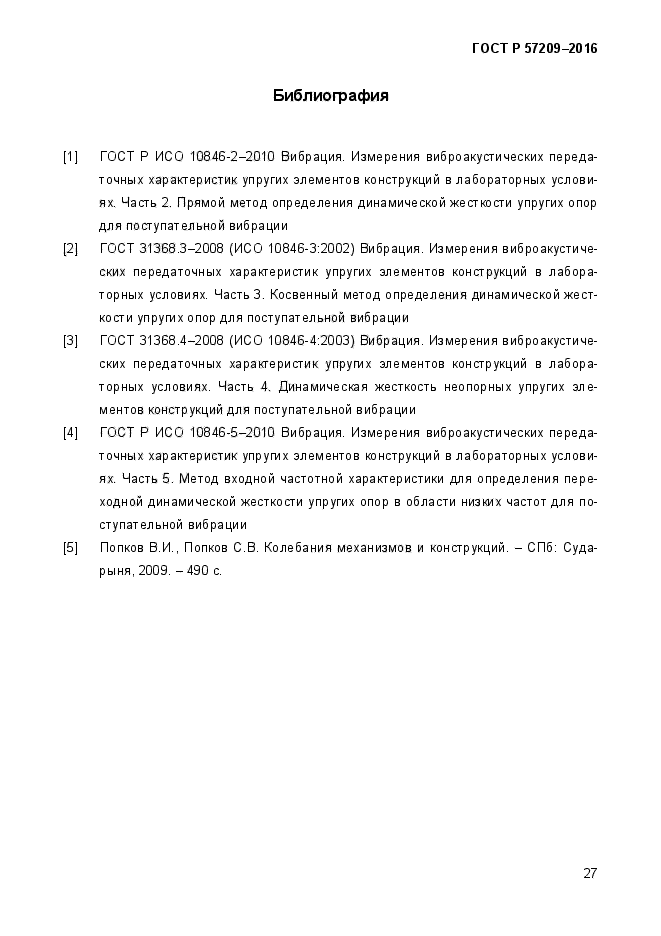 ГОСТ Р 57209–2016

Библиография

[1] ГОСТ Р ИСО 10846-2–2010 Вибрация. Измерения виброакустических передаточных характеристик упругих элементов конструкций в лабораторных условиях. Часть 2. Прямой метод определения динамической жесткости упругих опор для поступательной вибрации

[2] ГОСТ 31368.3–2008 (ИСО 10846-3:2002) Вибрация. Измерения виброакустических передаточных характеристик упругих элементов конструкций в лабораторных условиях. Часть 3. Косвенный метод определения динамической жесткости упругих опор для поступательной вибрации

[3] ГОСТ 31368.4–2008 (ИСО 10846-4:2003) Вибрация. Измерения виброакустических передаточных характеристик упругих элементов конструкций в лабораторных условиях. Часть 4. Динамическая жесткость неопорных упругих элементов конструкций для поступательной вибрации

[4] ГОСТ Р ИСО 10846-5–2010 Вибрация. Измерения виброакустических передаточных характеристик упругих элементов конструкций в лабораторных условиях. Часть 5. Метод входной частотной характеристики для определения переходной динамической жесткости упругих опор в области низких частот для поступательной вибрации

[5] Попков В.И., Попков С.В. Колебания механизмов и конструкций. – СПб: Сударыня, 2009. – 490 с.

27